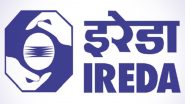 इरेडा
IREDA